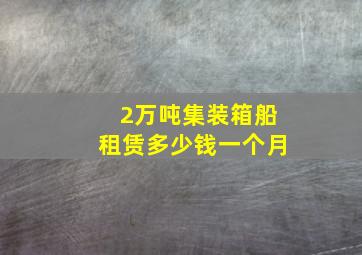 2万吨集装箱船
租赁多少钱一个月